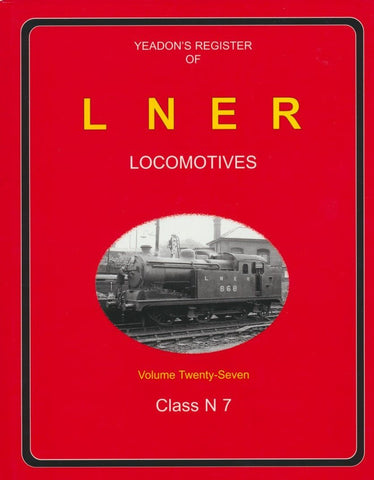 YEADON'S REGISTER
OF

L N E R

LOCOMOTIVES

L N E R
868

Volume Twenty-Seven

Class N 7